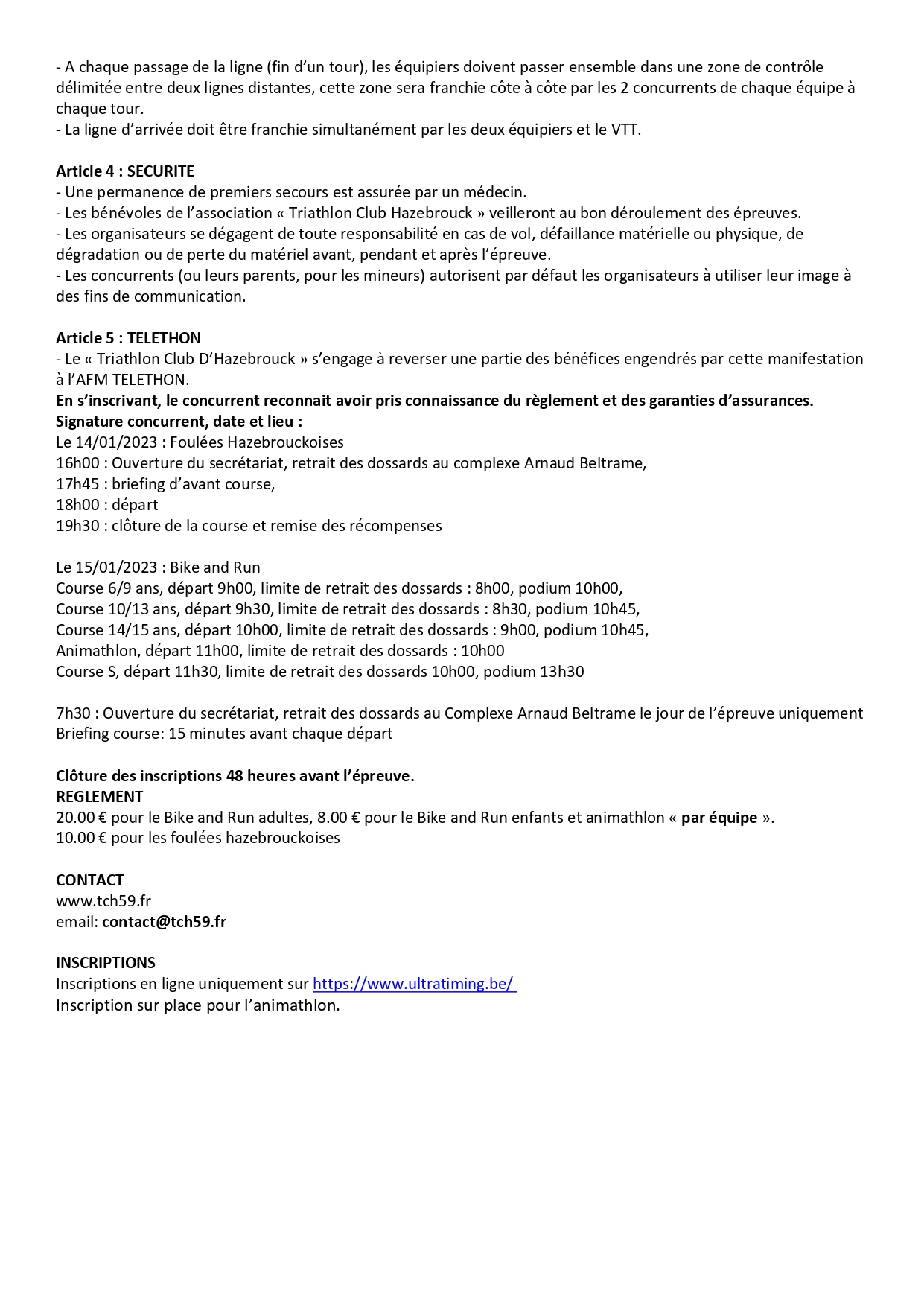 - A chaque passage de la ligne (fin d'un tour), les équipiers doivent passer ensemble dans une zone de contrôle délimitée entre deux lignes distantes, cette zone sera franchie côte à côte par les 2 concurrents de chaque équipe à chaque tour.
- La ligne d'arrivée doit être franchie simultanément par les deux équipiers et le VTT.

Article 4 : SECURITE
- Une permanence de premiers secours est assurée par un médecin.
- Les bénévoles de l'association « Triathlon Club Hazebrouck » veilleront au bon déroulement des épreuves.
- Les organisateurs se dégagent de toute responsabilité en cas de vol, défaillance matérielle ou physique, de dégradation ou de perte du matériel avant, pendant et après l'épreuve.
- Les concurrents (ou leurs parents, pour les mineurs) autorisent par défaut les organisateurs à utiliser leur image à des fins de communication.

Article 5 : TELETHON
- Le « Triathlon Club D'Hazebrouck » s'engage à reverser une partie des bénéfices engendrés par cette manifestation à l'AFM TELETHON.
En s'inscrivant, le concurrent reconnait avoir pris connaissance du règlement et des garanties d'assurances.
Signature concurrent, date et lieu :
Le 14/01/2023 : Foulées Hazebrouckoises
16h00 : Ouverture du secrétariat, retrait des dossards au complexe Arnaud Beltrame,
17h45 : briefing d'avant course,
18h00 : départ
19h30 : clôture de la course et remise des récompenses

Le 15/01/2023 : Bike and Run
Course 6/9 ans, départ 9h00, limite de retrait des dossards : 8h00, podium 10h00,
Course 10/13 ans, départ 9h30, limite de retrait des dossards : 8h30, podium 10h45,
Course 14/15 ans, départ 10h00, limite de retrait des dossards : 9h00, podium 10h45,
Animathlon, départ 11h00, limite de retrait des dossards : 10h00
Course S, départ 11h30, limite de retrait des dossards 10h00, podium 13h30

7h30 : Ouverture du secrétariat, retrait des dossards au Complexe Arnaud Beltrame le jour de l'épreuve uniquement
Briefing course: 15 minutes avant chaque départ

Clôture des inscriptions 48 heures avant l'épreuve.
REGLEMENT
20.00 € pour le Bike and Run adultes, 8.00 € pour le Bike and Run enfants et animathlon « par équipe ».
10.00 € pour les foulées hazebrouckoises

CONTACT
www.tch59.fr
email: contact@tch59.fr

INSCRIPTIONS
Inscriptions en ligne uniquement sur https://www.ultratiming.be/
Inscription sur place pour l'animathlon.